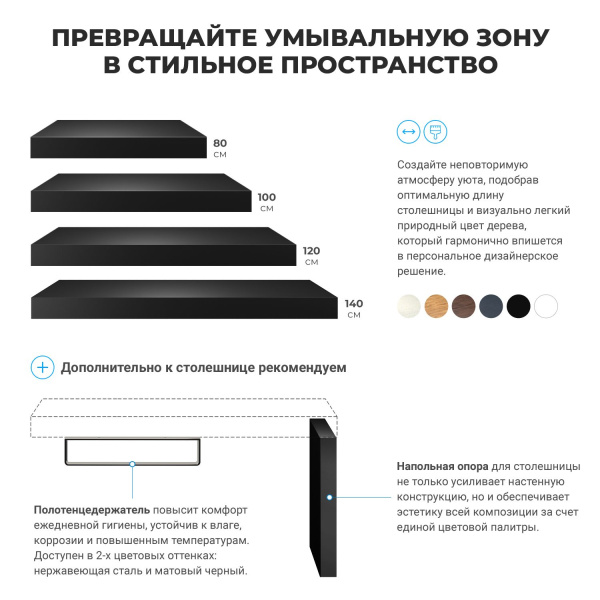 ПРЕВРАЩАЙТЕ УМЫВАЛЬНУЮ ЗОНУ В СТИЛЬНОЕ ПРОСТРАНСТВО

80 см

100 см

120 см

140 см

Создайте неповторимую атмосферу уюта, подобрав оптимальную длину столешницы и визуально легкий природный цвет дерева, который гармонично впишется в персональное дизайнерское решение.

Дополнительно к столешнице рекомендуем

Полотенцедержатель повысит комфорт ежедневной гигиены, устойчив к влаге, коррозии и повышенным температурам. Доступен в 2-х цветовых оттенках: нержавеющая сталь и матовый черный.

Напольная опора для столешницы не только усиливает настенную конструкцию, но и обеспечивает эстетику всей композиции за счет единой цветовой палитры.